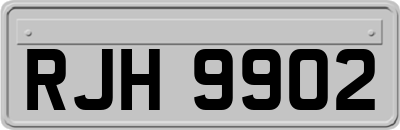 RJH 9902